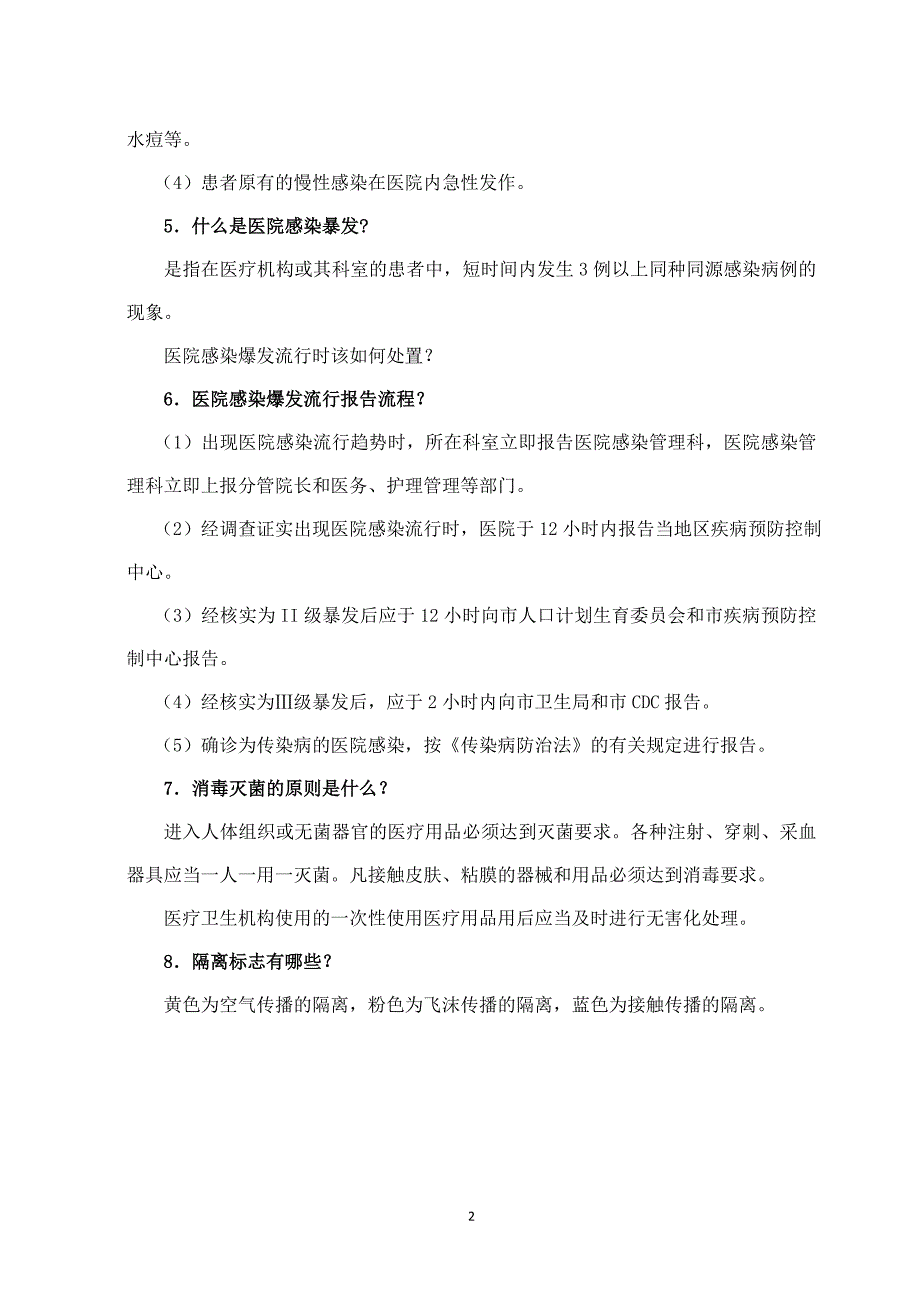 水痘等。

（4）患者原有的慢性感染在医院内急性发作。

5．什么是医院感染暴发?

是指在医疗机构或其科室的患者中，短时间内发生 3 例以上同种同源感染病例的现象。

医院感染爆发流行时该如何处置？

6．医院感染爆发流行报告流程？

（1）出现医院感染流行趋势时，所在科室立即报告医院感染管理科，医院感染管理科立即上报分管院长和医务、护理管理等部门。

（2）经调查证实出现医院感染流行时，医院于 12 小时内报告当地区疾病预防控制中心。

（3）经核实为 II 级暴发后应于 12 小时向市人口计划生育委员会和市疾病预防控制中心报告。

（4）经核实为Ⅲ级暴发后，应于 2 小时内向市卫生局和市 CDC 报告。

（5）确诊为传染病的医院感染，按《传染病防治法》的有关规定进行报告。

7．消毒灭菌的原则是什么？

进入人体组织或无菌器官的医疗用品必须达到灭菌要求。各种注射、穿刺、采血器具应当一人一用一灭菌。凡接触皮肤、粘膜的器械和用品必须达到消毒要求。

医疗卫生机构使用的一次性使用医疗用品用后应当及时进行无害化处理。

8．隔离标志有哪些?

黄色为空气传播的隔离，粉色为飞沫传播的隔离，蓝色为接触传播的隔离。

2